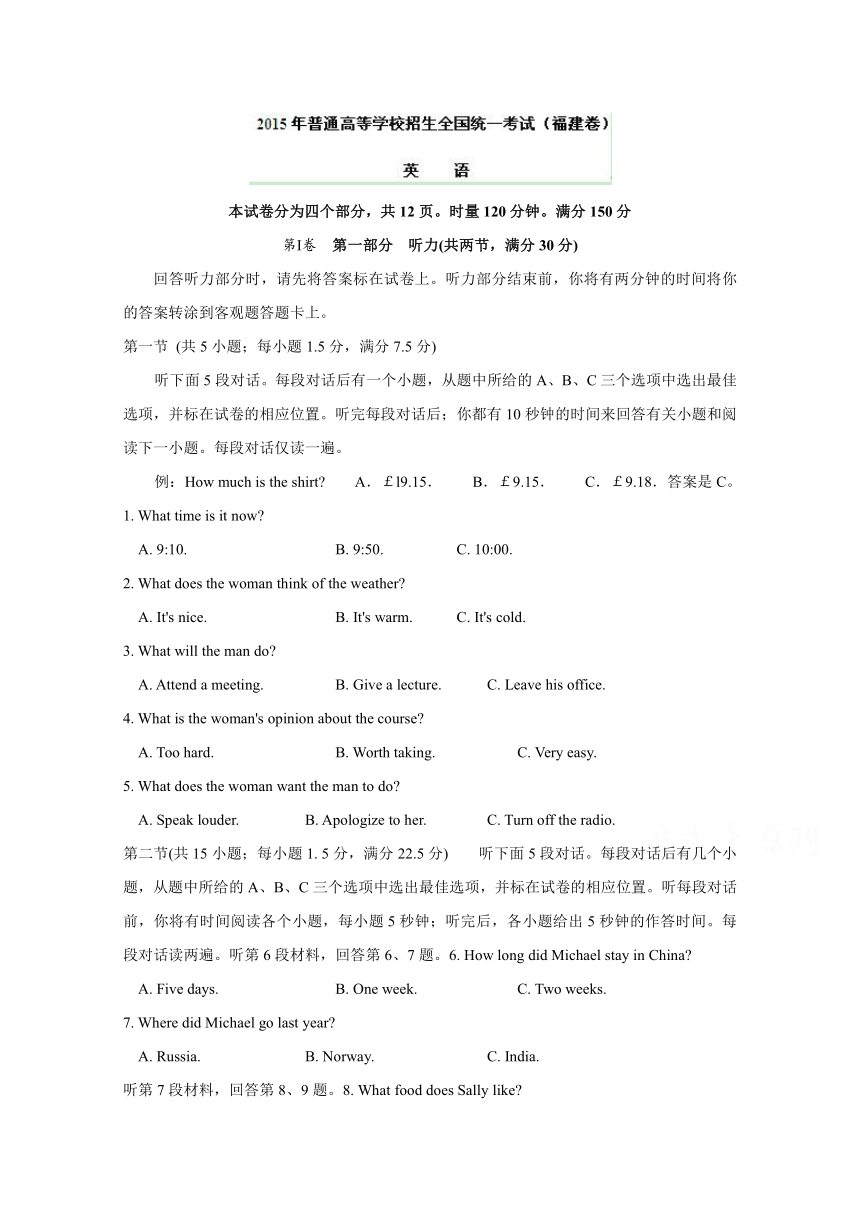 2015年普通高等学校招生全国统一考试（福建卷）

英　语

本试卷分为四个部分，共12页。时量120分钟。满分150分

第Ⅰ卷　第一部分　听力(共两节，满分30分)

回答听力部分时，请先将答案标在试卷上。听力部分结束前，你将有两分钟的时间将你的答案转涂到客观题答题卡上。

第一节 (共5小题；每小题1.5分，满分7.5分)

听下面5段对话。每段对话后有一个小题，从题中所给的A、B、C三个选项中选出最佳选项，并标在试卷的相应位置。听完每段对话后；你都有10秒钟的时间来回答有关小题和阅读下一小题。每段对话仅读一遍。

例：How much is the shirt?　A．￡l9.15．　B．￡9.15．　C．￡9.18．答案是C。

1. What time is it now?

A. 9:10.　B. 9:50.　C. 10:00.

2. What does the woman think of the weather?

A. It's nice.　B. It's warm.　C. It's cold.

3. What will the man do?

A. Attend a meeting.　B. Give a lecture.　C. Leave his office.

4. What is the woman's opinion about the course?

A. Too hard.　B. Worth taking.　C. Very easy.

5. What does the woman want the man to do?

A. Speak louder.　B. Apologize to her.　C. Turn off the radio.

第二节(共15小题；每小题1. 5分，满分22.5分)　听下面5段对话。每段对话后有几个小题，从题中所给的A、B、C三个选项中选出最佳选项，并标在试卷的相应位置。听每段对话前，你将有时间阅读各个小题，每小题5秒钟；听完后，各小题给出5秒钟的作答时间。每段对话读两遍。听第6段材料，回答第6、7题。6. How long did Michael stay in China?

A. Five days.　B. One week.　C. Two weeks.

7. Where did Michael go last year?

A. Russia.　B. Norway.　C. India.

听第7段材料，回答第8、9题。8. What food does Sally like?